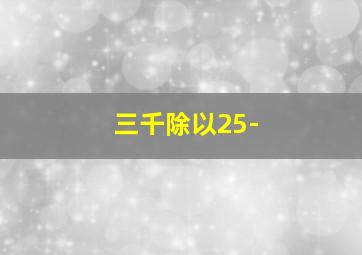 三千除以25-